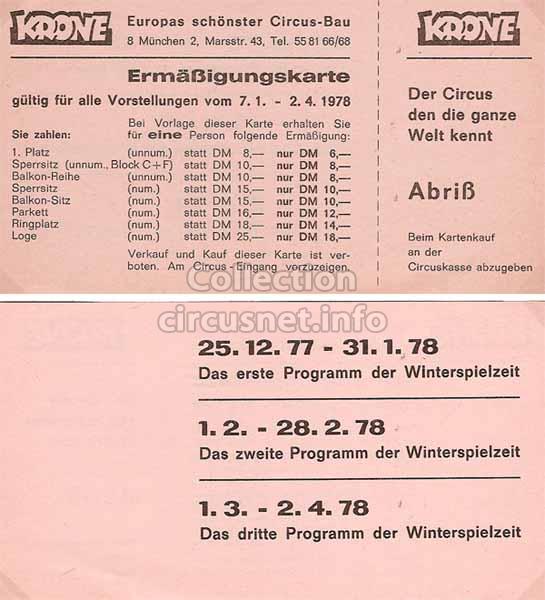 KRONE

Europas schönster Circus-Bau
8 München 2, Marsstr. 43, Tel. 55 81 66/68

Ermäßigungskarte

gültig für alle Vorstellungen vom 7. 1. - 2. 4. 1978

Sie zahlen:

Bei Vorlage dieser Karte erhalten Sie für eine Person folgende Ermäßigung:

1. Platz (unnum.) statt DM 8,— nur DM 6,—
Sperrsitz (unnum., Block C+F) statt DM 10,— nur DM 8,—
Balkon-Reihe (unnum.) statt DM 10,— nur DM 8,—
Sperrsitz (num.) statt DM 15,— nur DM 10,—
Balkon-Sitz (num.) statt DM 15,— nur DM 10,—
Parkett (num.) statt DM 16,— nur DM 12,—
Ringplatz (num.) statt DM 18,— nur DM 14,—
Loge (num.) statt DM 25,— nur DM 18,—

Verkauf und Kauf dieser Karte ist verboten. Am Circus-Eingang vorzuzeigen.

KRONE

Der Circus
den die ganze
Welt kennt

Abriß

Beim Kartenkauf
an der
Circuskasse abzugeben

25. 12. 77 - 31. 1. 78
Das erste Programm der Winterspielzeit

1. 2. - 28. 2. 78
Das zweite Programm der Winterspielzeit

1. 3. - 2. 4. 78
Das dritte Programm der Winterspielzeit

Collection
circusnet.info